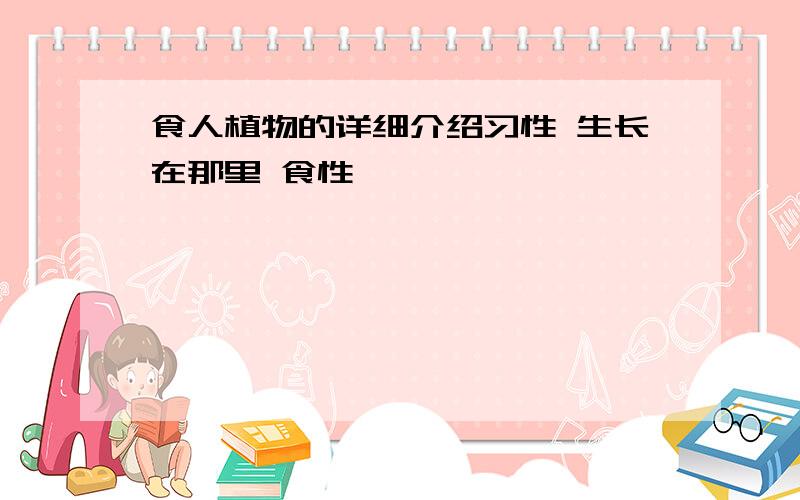 食人植物的详细介绍习性 生长在那里 食性